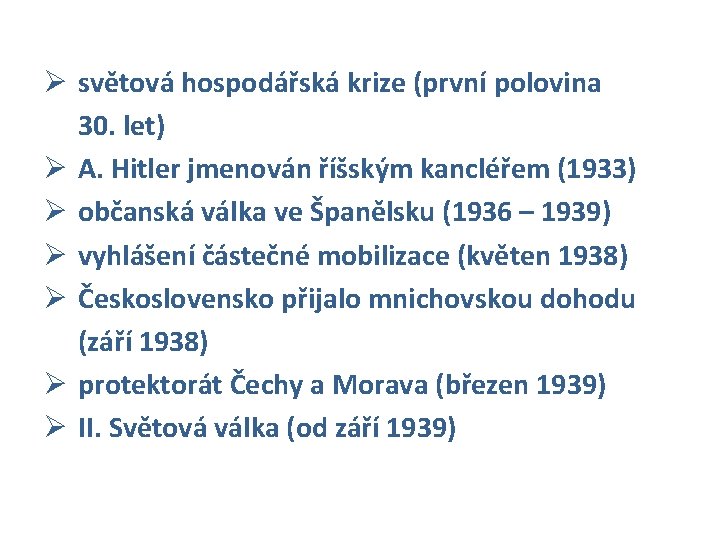 ➢ světová hospodářská krize (první polovina 30. let)
➢ A. Hitler jmenován říšským kancléřem (1933)
➢ občanská válka ve Španělsku (1936 – 1939)
➢ vyhlášení částečné mobilizace (květen 1938)
➢ Československo přijalo mnichovskou dohodu (září 1938)
➢ protektorát Čechy a Morava (březen 1939)
➢ II. Světová válka (od září 1939)